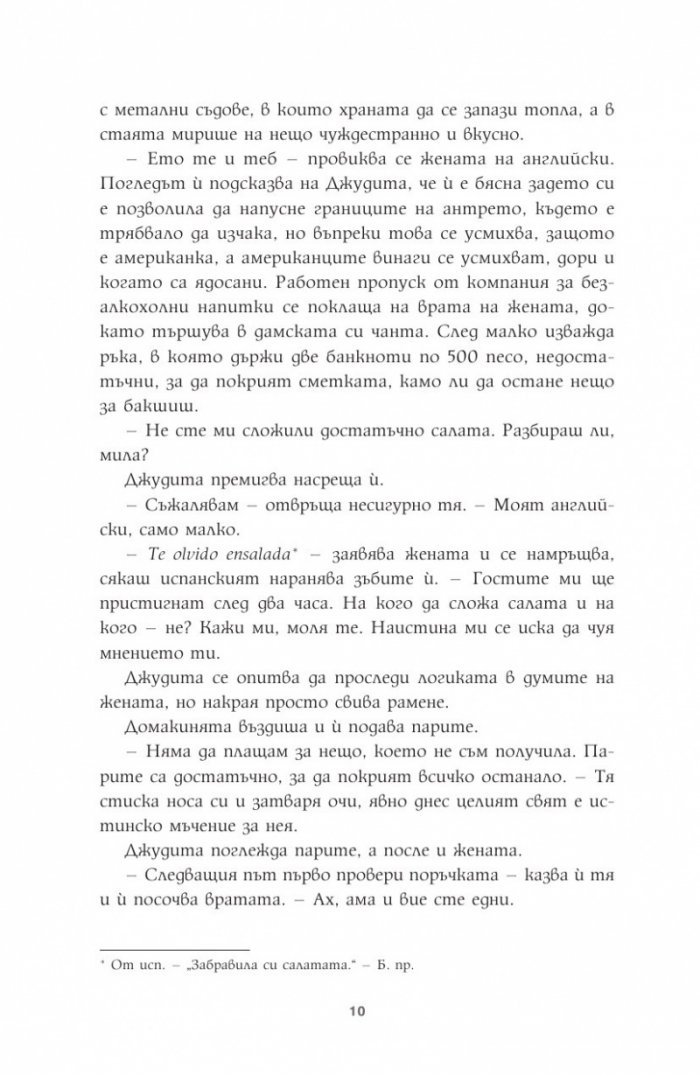 с метални съдове, в които храната да се запази топла, а в стаята мирише на нещо чуждестранно и вкусно.

– Ето те и теб – провиква се жената на английски. Погледът ѝ подсказва на Джудита, че ѝ е бясна задето си е позволила да напусне границите на антрето, където е трябвало да изчака, но въпреки това се усмихва, защото е американка, а американците винаги се усмихват, дори и когато са ядосани. Работен пропуск от компания за безалкохолни напитки се поклаща на врата на жената, докато тършува в дамската си чанта. След малко изважда ръка, в която държи две банкноти по 500 песо, недостатъчни, за да покрият сметката, камо ли да остане нещо за бакшиш.

– Не сте ми сложили достатъчно салата. Разбираш ли, мила?

Джудита премигва насреща ѝ.

– Съжалявам – отвръща несигурно тя. – Моят английски, само малко.

– Te olvido ensalada* – заявява жената и се намръщва, сякаш испанският наранява зъбите ѝ. – Гостите ми ще пристигнат след два часа. На кого да сложа салата и на кого – не? Кажи ми, моля те. Наистина ми се иска да чуя мнението ти.

Джудита се опитва да проследи логиката в думите на жената, но накрая просто свива рамене.

Домакинята въздиша и ѝ подава парите.

– Няма да плащам за нещо, което не съм получила. Парите са достатъчно, за да покрият всичко останало. – Тя стиска носа си и затваря очи, явно днес целият свят е истинско мъчение за нея.

Джудита поглежда парите, а после и жената.

– Следващия път първо провери поръчката – казва ѝ тя и ѝ посочва вратата. – Ах, ама и вие сте едни.

* От исп. – „Забравила си салатата." – Б. пр.

10